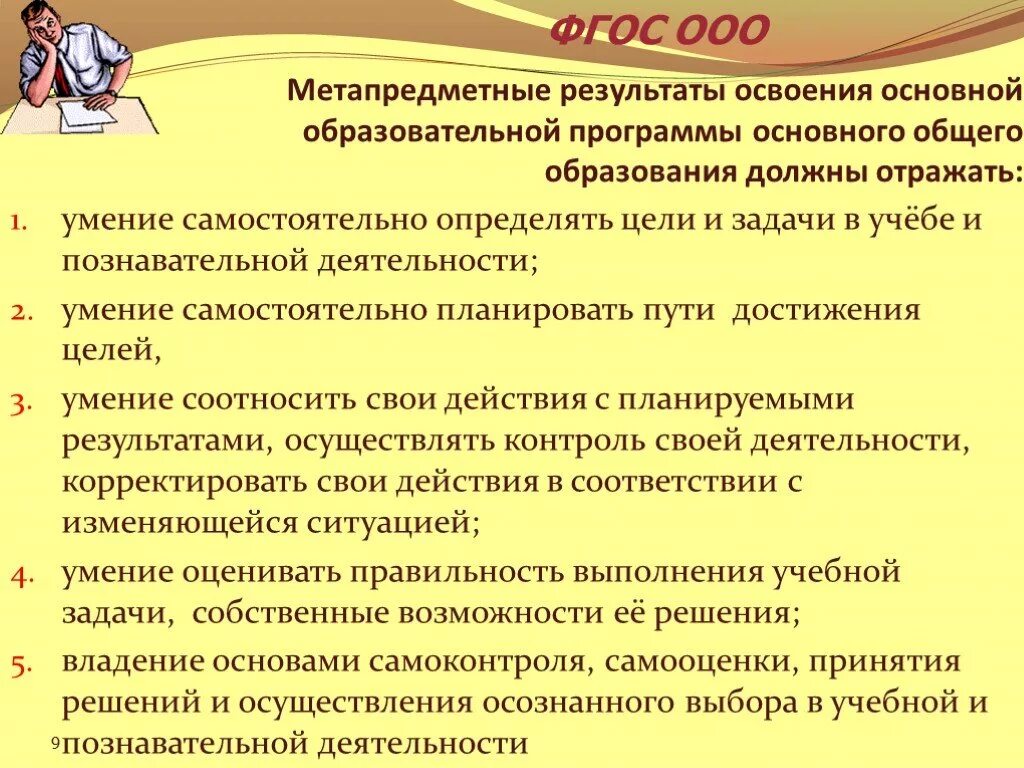 ФГОС ООО

Метапредметные результаты освоения основной образовательной программы основного общего образования должны отражать:

1. умение самостоятельно определять цели и задачи в учёбе и познавательной деятельности;
2. умение самостоятельно планировать пути достижения целей,
3. умение соотносить свои действия с планируемыми результатами, осуществлять контроль своей деятельности, корректировать свои действия в соответствии с изменяющейся ситуацией;
4. умение оценивать правильность выполнения учебной задачи, собственные возможности её решения;
5. владение основами самоконтроля, самооценки, принятия решений и осуществления осознанного выбора в учебной и познавательной деятельности

9